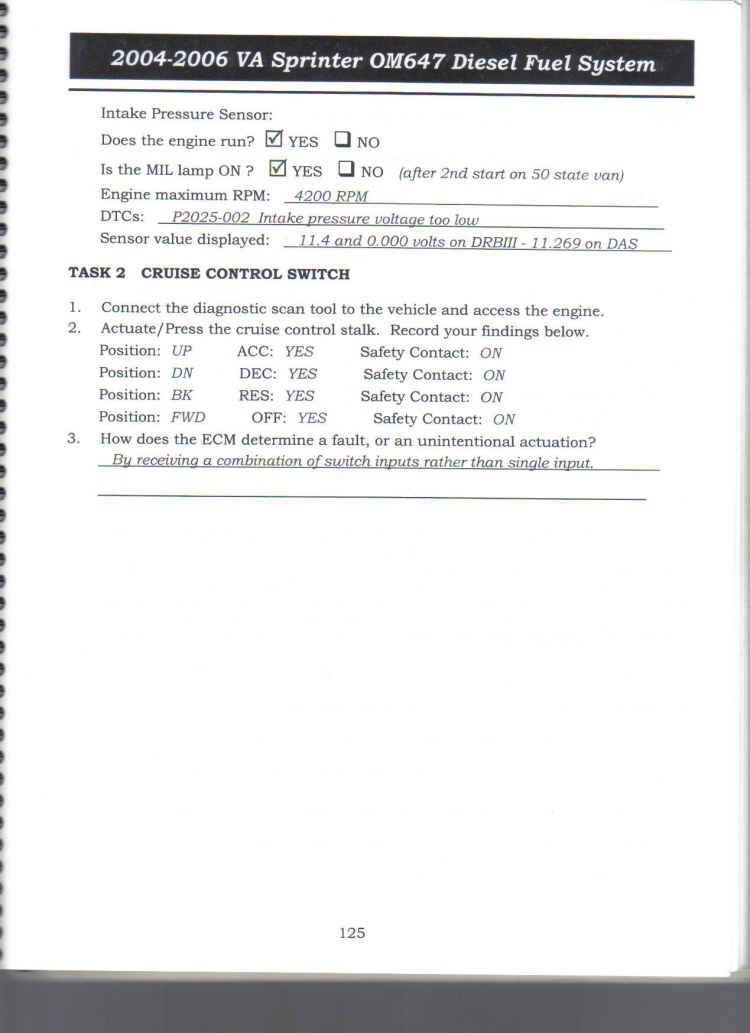 2004-2006 VA Sprinter OM647 Diesel Fuel System

Intake Pressure Sensor:

Does the engine run? ☑ YES ☐ NO

Is the MIL lamp ON ? ☑ YES ☐ NO (after 2nd start on 50 state van)

Engine maximum RPM: 4200 RPM

DTCs: P2025-002 Intake pressure voltage too low

Sensor value displayed: 11.4 and 0.000 volts on DRBIII - 11.269 on DAS

TASK 2 CRUISE CONTROL SWITCH

1. Connect the diagnostic scan tool to the vehicle and access the engine.
2. Actuate/Press the cruise control stalk. Record your findings below.

Position: UP ACC: YES Safety Contact: ON
Position: DN DEC: YES Safety Contact: ON
Position: BK RES: YES Safety Contact: ON
Position: FWD OFF: YES Safety Contact: ON

3. How does the ECM determine a fault, or an unintentional actuation?
By receiving a combination of switch inputs rather than single input.

125